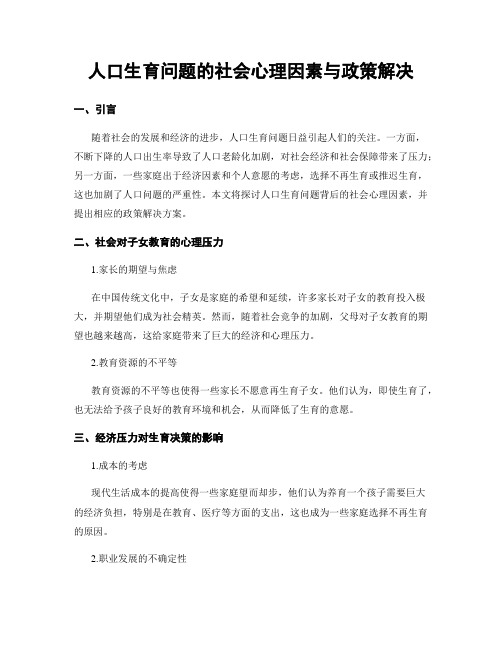 人口生育问题的社会心理因素与政策解决

一、引言

随着社会的发展和经济的进步，人口生育问题日益引起人们的关注。一方面，不断下降的人口出生率导致了人口老龄化加剧，对社会经济和社会保障带来了压力；另一方面，一些家庭出于经济因素和个人意愿的考虑，选择不再生育或推迟生育，这也加剧了人口问题的严重性。本文将探讨人口生育问题背后的社会心理因素，并提出相应的政策解决方案。

二、社会对子女教育的心理压力

1.家长的期望与焦虑

在中国传统文化中，子女是家庭的希望和延续，许多家长对子女的教育投入极大，并期望他们成为社会精英。然而，随着社会竞争的加剧，父母对子女教育的期望也越来越高，这给家庭带来了巨大的经济和心理压力。

2.教育资源的不平等

教育资源的不平等也使得一些家长不愿意再生育子女。他们认为，即使生育了，也无法给予孩子良好的教育环境和机会，从而降低了生育的意愿。

三、经济压力对生育决策的影响

1.成本的考虑

现代生活成本的提高使得一些家庭望而却步，他们认为养育一个孩子需要巨大的经济负担，特别是在教育、医疗等方面的支出，这也成为一些家庭选择不再生育的原因。

2.职业发展的不确定性